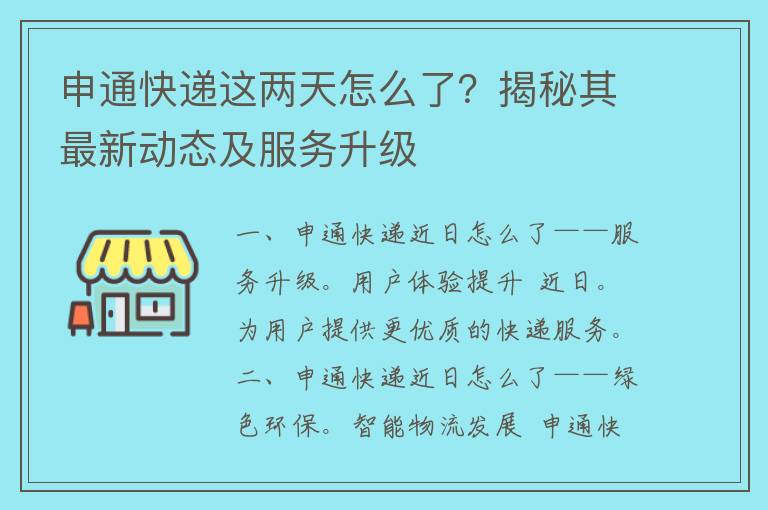 申通快递这两天怎么了？揭秘其最新动态及服务升级

一、申通快递近日怎么了——服务升级。用户体验提升 近日。为用户提供更优质的快递服务。二、申通快递近日怎么了——绿色环保。智能物流发展 申通快